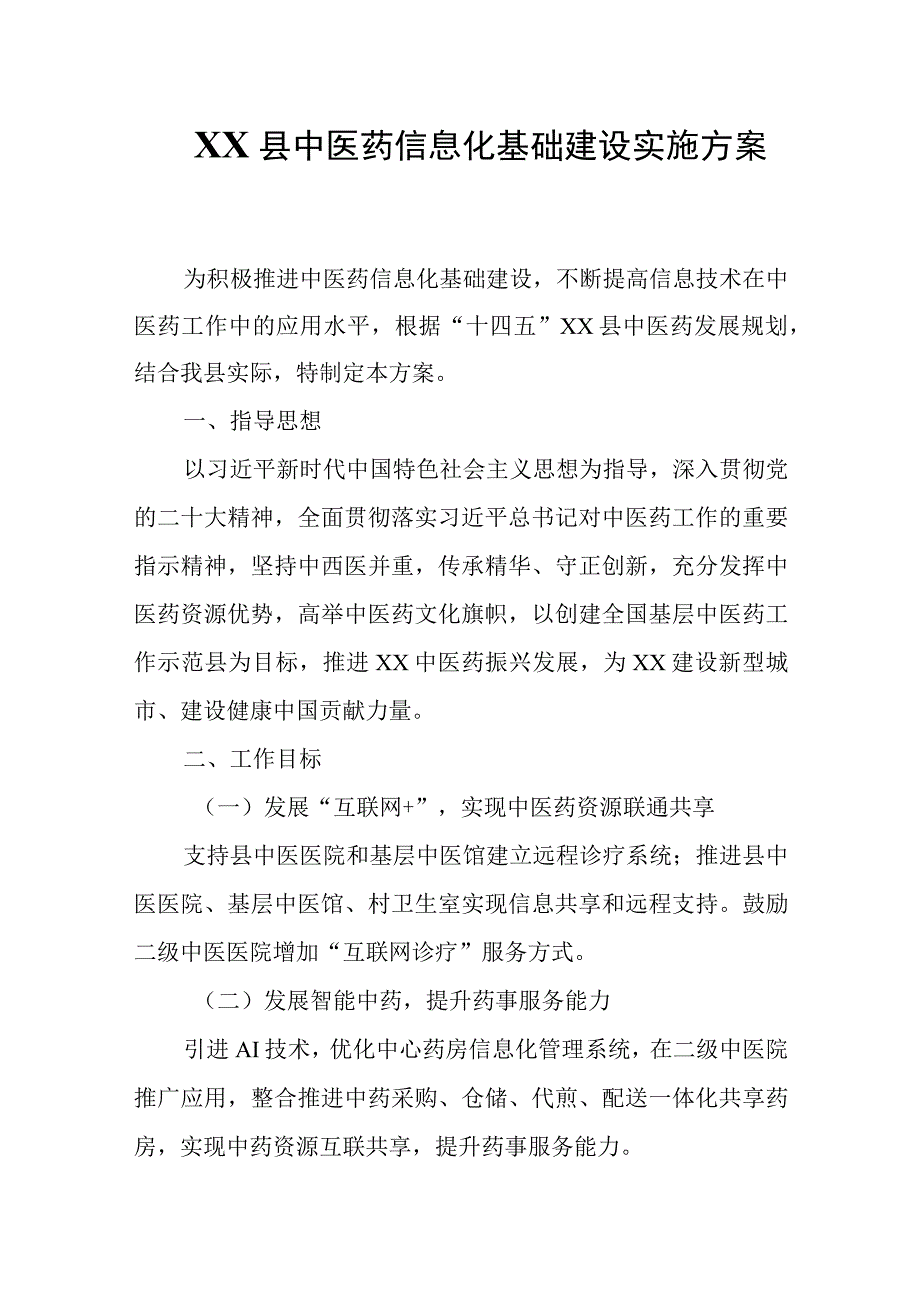 XX县中医药信息化基础建设实施方案

为积极推进中医药信息化基础建设，不断提高信息技术在中医药工作中的应用水平，根据“十四五”XX县中医药发展规划，结合我县实际，特制定本方案。

一、指导思想

以习近平新时代中国特色社会主义思想为指导，深入贯彻党的二十大精神，全面贯彻落实习近平总书记对中医药工作的重要指示精神，坚持中西医并重，传承精华、守正创新，充分发挥中医药资源优势，高举中医药文化旗帜，以创建全国基层中医药工作示范县为目标，推进XX中医药振兴发展，为XX建设新型城市、建设健康中国贡献力量。

二、工作目标

（一）发展“互联网+”，实现中医药资源联通共享

支持县中医医院和基层中医馆建立远程诊疗系统；推进县中医医院、基层中医馆、村卫生室实现信息共享和远程支持。鼓励二级中医医院增加“互联网诊疗”服务方式。

（二）发展智能中药，提升药事服务能力

引进AI技术，优化中心药房信息化管理系统，在二级中医院推广应用，整合推进中药采购、仓储、代煎、配送一体化共享药房，实现中药资源互联共享，提升药事服务能力。